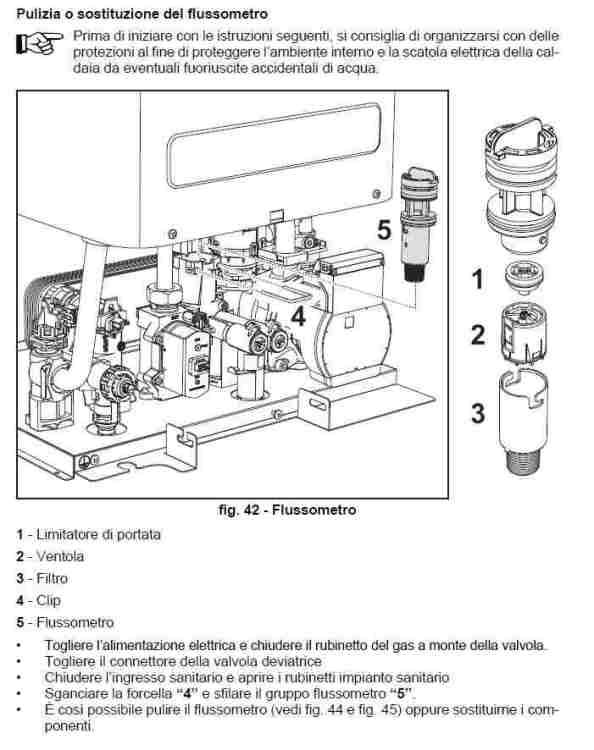 Pulizia o sostituzione del flussometro

Prima di iniziare con le istruzioni seguenti, si consiglia di organizzarsi con delle protezioni al fine di proteggere l'ambiente interno e la scatola elettrica della caldaia da eventuali fuoriuscite accidentali di acqua.

5

4

1

2

3

fig. 42 - Flussometro

1 - Limitatore di portata

2 - Ventola

3 - Filtro

4 - Clip

5 - Flussometro

• Togliere l'alimentazione elettrica e chiudere il rubinetto del gas a monte della valvola.
• Togliere il connettore della valvola deviatrice
• Chiudere l'ingresso sanitario e aprire i rubinetti impianto sanitario
• Sganciare la forcella "4" e sfilare il gruppo flussometro "5".
• È così possibile pulire il flussometro (vedi fig. 44 e fig. 45) oppure sostituirne i componenti.